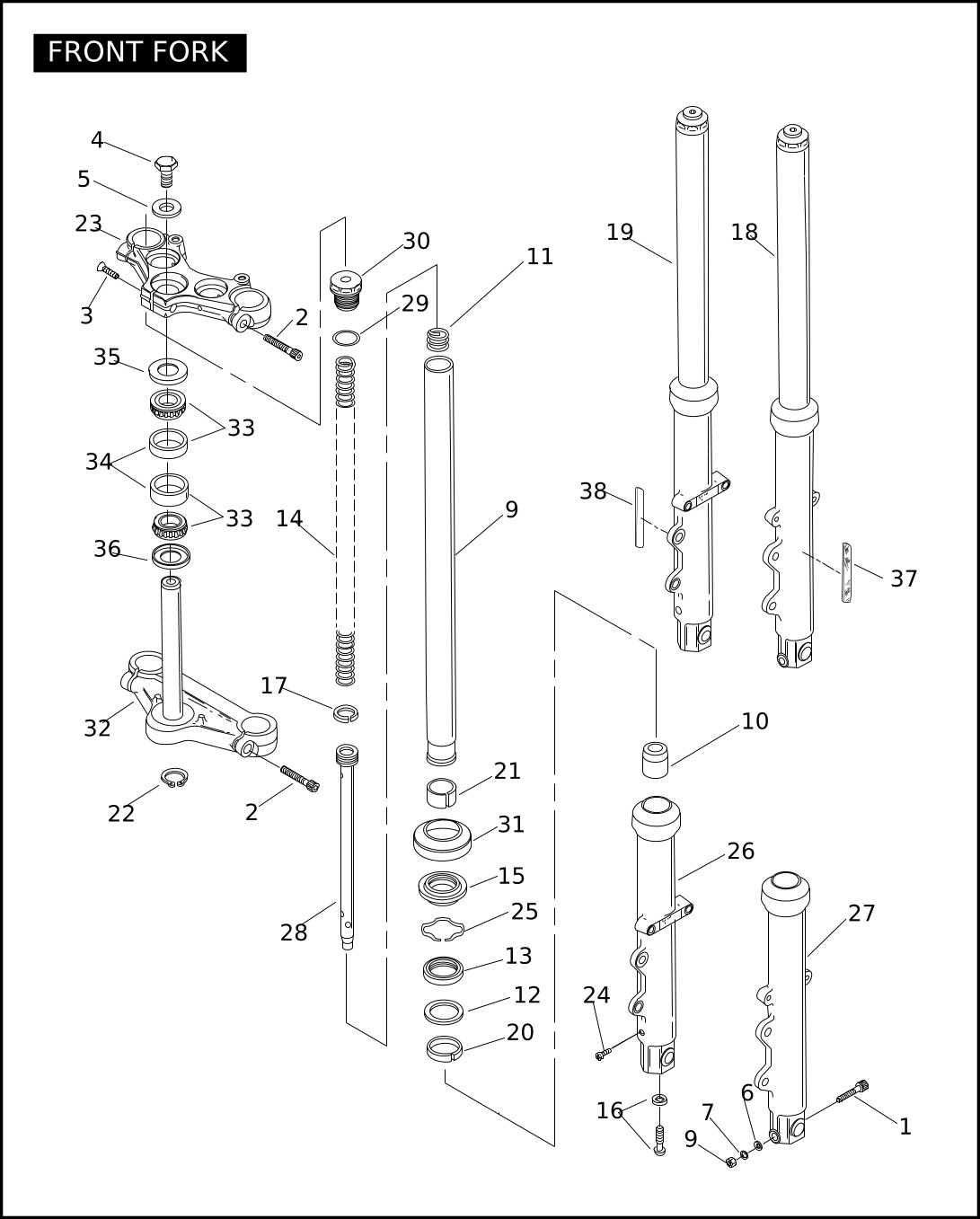 FRONT FORK

4
5
23
3
2
35
33
34
33
36
32
22
2
30
29
14
17
28
11
9
21
31
15
25
13
12
20
19
18
38
37
10
26
27
24
16
7
6
9
1